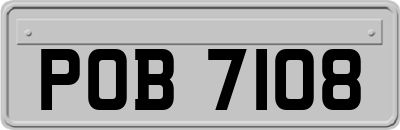 POB 7108